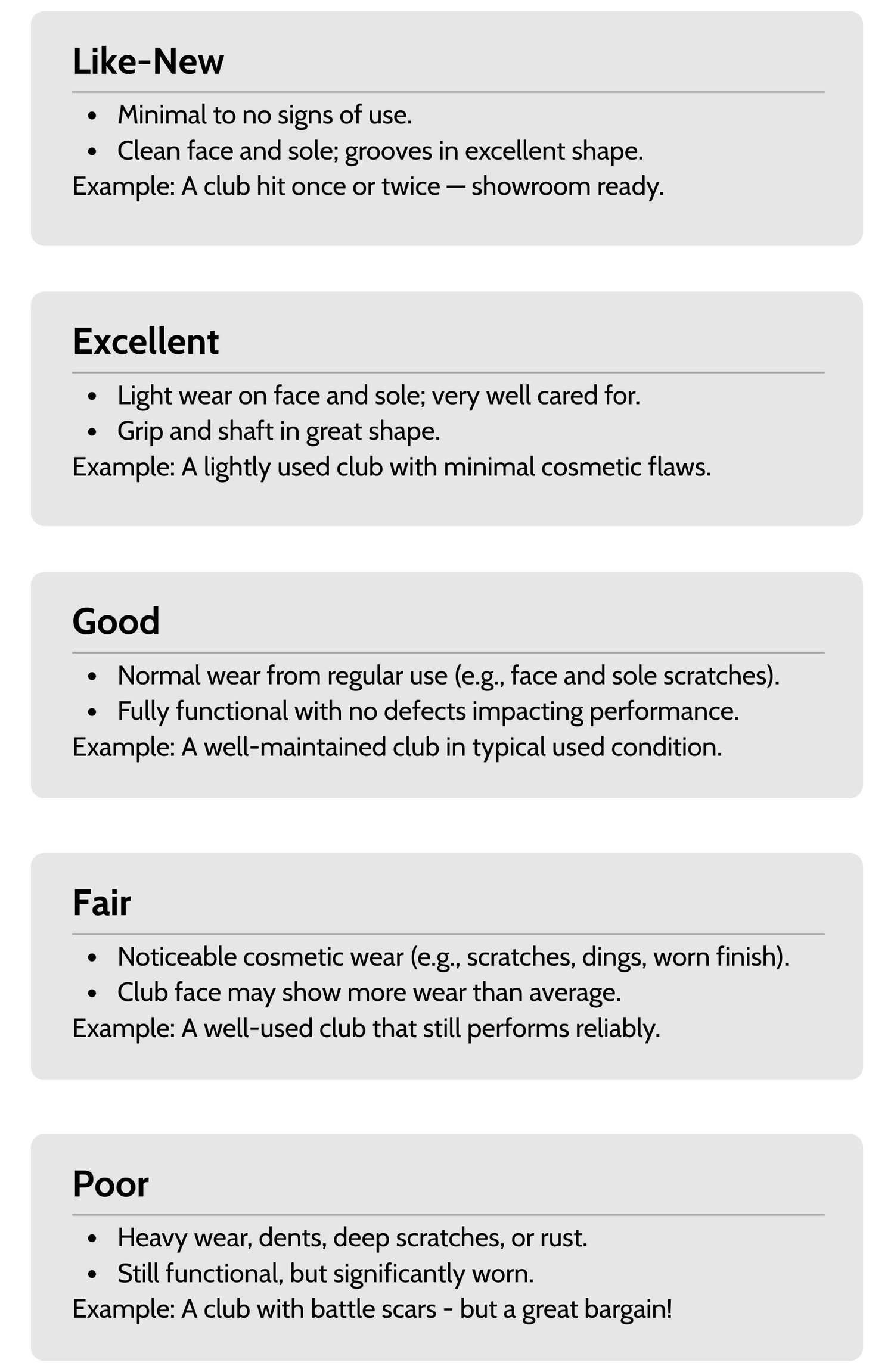 Like-New

- Minimal to no signs of use.
- Clean face and sole; grooves in excellent shape.

Example: A club hit once or twice — showroom ready.

Excellent

- Light wear on face and sole; very well cared for.
- Grip and shaft in great shape.

Example: A lightly used club with minimal cosmetic flaws.

Good

- Normal wear from regular use (e.g., face and sole scratches).
- Fully functional with no defects impacting performance.

Example: A well-maintained club in typical used condition.

Fair

- Noticeable cosmetic wear (e.g., scratches, dings, worn finish).
- Club face may show more wear than average.

Example: A well-used club that still performs reliably.

Poor

- Heavy wear, dents, deep scratches, or rust.
- Still functional, but significantly worn.

Example: A club with battle scars - but a great bargain!